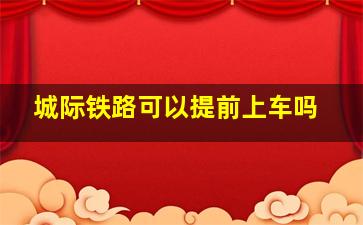 城际铁路可以提前上车吗